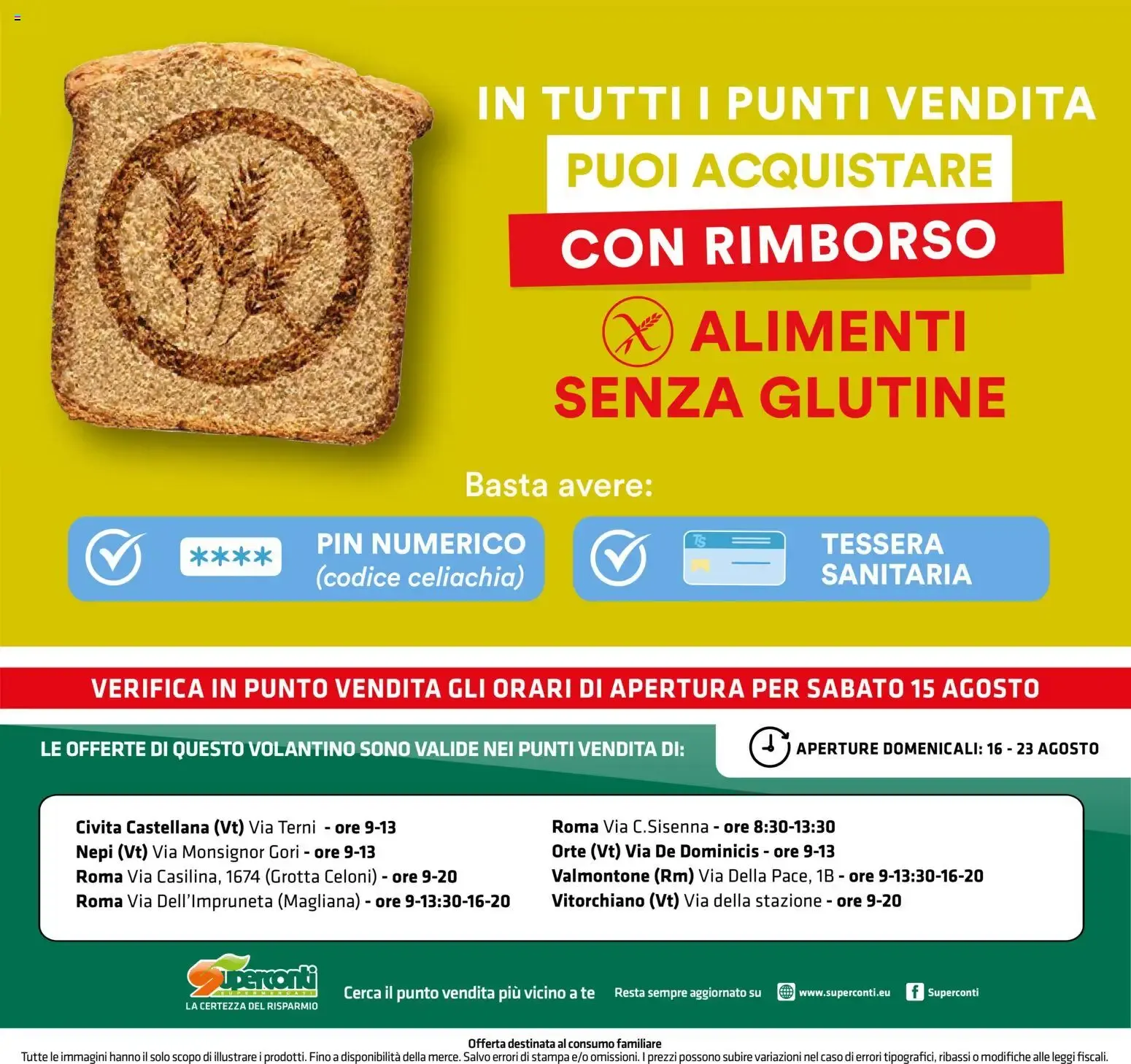 IN TUTTI I PUNTI VENDITA
PUOI ACQUISTARE
CON RIMBORSO
ALIMENTI SENZA GLUTINE

Basta avere:

**** PIN NUMERICO (codice celiachia)

TS TESSERA SANITARIA

VERIFICA IN PUNTO VENDITA GLI ORARI DI APERTURA PER SABATO 15 AGOSTO

LE OFFERTE DI QUESTO VOLANTINO SONO VALIDE NEI PUNTI VENDITA DI:

APERTURE DOMENICALI: 16 - 23 AGOSTO

Civita Castellana (Vt) Via Terni - ore 9-13
Nepi (Vt) Via Monsignor Gori - ore 9-13
Roma Via Casilina, 1674 (Grotta Celoni) - ore 9-20
Roma Via Dell'Impruneta (Magliana) - ore 9-13:30-16-20

Roma Via C.Sisenna - ore 8:30-13:30
Orte (Vt) Via De Dominicis - ore 9-13
Valmontone (Rm) Via Della Pace, 1B - ore 9-13:30-16-20
Vitorchiano (Vt) Via della stazione - ore 9-20

Superconti SUPERMERCATI LA CERTEZZA DEL RISPARMIO

Cerca il punto vendita più vicino a te

Resta sempre aggiornato su www.superconti.eu Superconti

Offerta destinata al consumo familiare
Tutte le immagini hanno il solo scopo di illustrare i prodotti. Fino a disponibilità della merce. Salvo errori di stampa e/o omissioni. I prezzi possono subire variazioni nel caso di errori tipografici, ribassi o modifiche alle leggi fiscali.